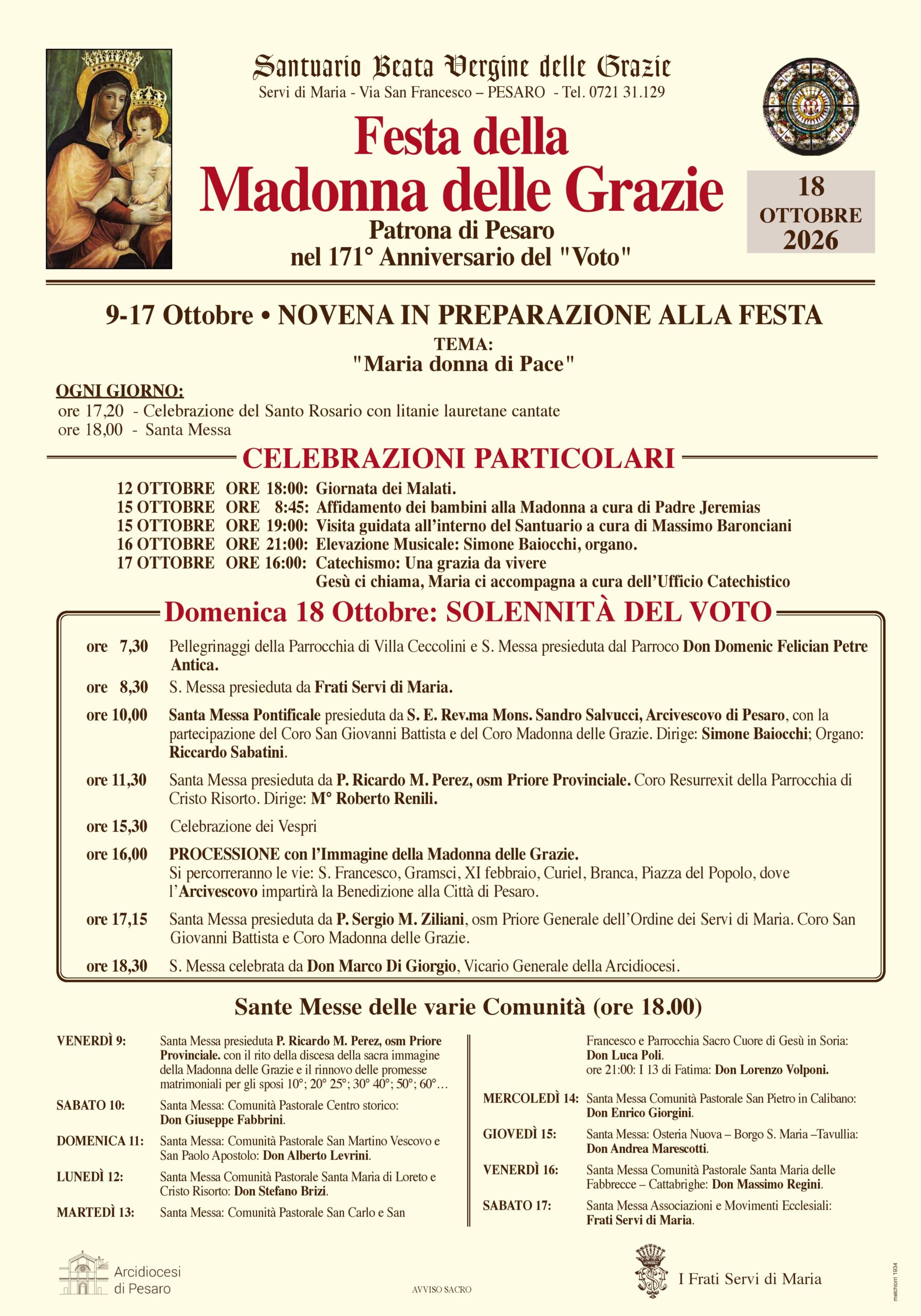 Santuario Beata Vergine delle Grazie
Servi di Maria - Via San Francesco – PESARO - Tel. 0721 31.129

Festa della
Madonna delle Grazie
Patrona di Pesaro
nel 171° Anniversario del "Voto"

18
OTTOBRE
2026

9-17 Ottobre • NOVENA IN PREPARAZIONE ALLA FESTA
TEMA:
"Maria donna di Pace"

OGNI GIORNO:
ore 17,20 - Celebrazione del Santo Rosario con litanie lauretane cantate
ore 18,00 - Santa Messa

CELEBRAZIONI PARTICOLARI

12 OTTOBRE ORE 18:00: Giornata dei Malati.
15 OTTOBRE ORE 8:45: Affidamento dei bambini alla Madonna a cura di Padre Jeremias
15 OTTOBRE ORE 19:00: Visita guidata all'interno del Santuario a cura di Massimo Baronciani
16 OTTOBRE ORE 21:00: Elevazione Musicale: Simone Baiocchi, organo.
17 OTTOBRE ORE 16:00: Catechismo: Una grazia da vivere
Gesù ci chiama, Maria ci accompagna a cura dell'Ufficio Catechistico

Domenica 18 Ottobre: SOLENNITÀ DEL VOTO

ore 7,30 Pellegrinaggi della Parrocchia di Villa Ceccolini e S. Messa presieduta dal Parroco Don Domenic Felician Petre Antica.

ore 8,30 S. Messa presieduta da Frati Servi di Maria.

ore 10,00 Santa Messa Pontificale presieduta da S. E. Rev.ma Mons. Sandro Salvucci, Arcivescovo di Pesaro, con la partecipazione del Coro San Giovanni Battista e del Coro Madonna delle Grazie. Dirige: Simone Baiocchi; Organo: Riccardo Sabatini.

ore 11,30 Santa Messa presieduta da P. Ricardo M. Perez, osm Priore Provinciale. Coro Resurrexit della Parrocchia di Cristo Risorto. Dirige: M° Roberto Renili.

ore 15,30 Celebrazione dei Vespri

ore 16,00 PROCESSIONE con l'Immagine della Madonna delle Grazie.
Si percorreranno le vie: S. Francesco, Gramsci, XI febbraio, Curiel, Branca, Piazza del Popolo, dove l'Arcivescovo impartirà la Benedizione alla Città di Pesaro.

ore 17,15 Santa Messa presieduta da P. Sergio M. Ziliani, osm Priore Generale dell'Ordine dei Servi di Maria. Coro San Giovanni Battista e Coro Madonna delle Grazie.

ore 18,30 S. Messa celebrata da Don Marco Di Giorgio, Vicario Generale della Arcidiocesi.

Sante Messe delle varie Comunità (ore 18.00)

VENERDÌ 9: Santa Messa presieduta P. Ricardo M. Perez, osm Priore Provinciale. con il rito della discesa della sacra immagine della Madonna delle Grazie e il rinnovo delle promesse matrimoniali per gli sposi 10°; 20° 25°; 30° 40°; 50°; 60°…

SABATO 10: Santa Messa: Comunità Pastorale Centro storico: Don Giuseppe Fabbrini.

DOMENICA 11: Santa Messa: Comunità Pastorale San Martino Vescovo e San Paolo Apostolo: Don Alberto Levrini.

LUNEDÌ 12: Santa Messa Comunità Pastorale Santa Maria di Loreto e Cristo Risorto: Don Stefano Brizi.

MARTEDÌ 13: Santa Messa: Comunità Pastorale San Carlo e San Francesco e Parrocchia Sacro Cuore di Gesù in Soria: Don Luca Poli.
ore 21:00: I 13 di Fatima: Don Lorenzo Volponi.

MERCOLEDÌ 14: Santa Messa Comunità Pastorale San Pietro in Calibano: Don Enrico Giorgini.

GIOVEDÌ 15: Santa Messa: Osteria Nuova – Borgo S. Maria –Tavullia: Don Andrea Marescotti.

VENERDÌ 16: Santa Messa Comunità Pastorale Santa Maria delle Fabbrecce – Cattabrighe: Don Massimo Regini.

SABATO 17: Santa Messa Associazioni e Movimenti Ecclesiali: Frati Servi di Maria.

Arcidiocesi
di Pesaro

AVVISO SACRO

I Frati Servi di Maria

melchiorri 1934